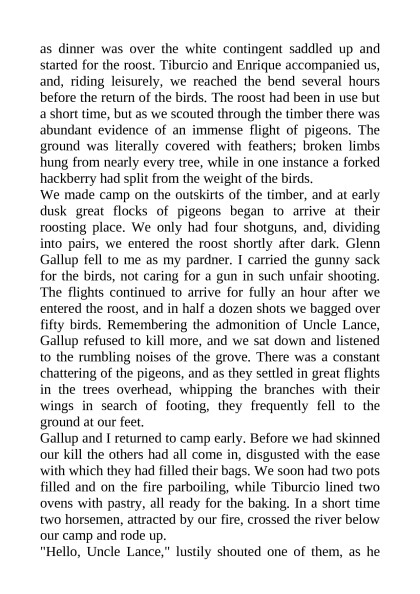 as dinner was over the white contingent saddled up and started for the roost. Tiburcio and Enrique accompanied us, and, riding leisurely, we reached the bend several hours before the return of the birds. The roost had been in use but a short time, but as we scouted through the timber there was abundant evidence of an immense flight of pigeons. The ground was literally covered with feathers; broken limbs hung from nearly every tree, while in one instance a forked hackberry had split from the weight of the birds.
We made camp on the outskirts of the timber, and at early dusk great flocks of pigeons began to arrive at their roosting place. We only had four shotguns, and, dividing into pairs, we entered the roost shortly after dark. Glenn Gallup fell to me as my pardner. I carried the gunny sack for the birds, not caring for a gun in such unfair shooting. The flights continued to arrive for fully an hour after we entered the roost, and in half a dozen shots we bagged over fifty birds. Remembering the admonition of Uncle Lance, Gallup refused to kill more, and we sat down and listened to the rumbling noises of the grove. There was a constant chattering of the pigeons, and as they settled in great flights in the trees overhead, whipping the branches with their wings in search of footing, they frequently fell to the ground at our feet.
Gallup and I returned to camp early. Before we had skinned our kill the others had all come in, disgusted with the ease with which they had filled their bags. We soon had two pots filled and on the fire parboiling, while Tiburcio lined two ovens with pastry, all ready for the baking. In a short time two horsemen, attracted by our fire, crossed the river below our camp and rode up.
"Hello, Uncle Lance," lustily shouted one of them, as he